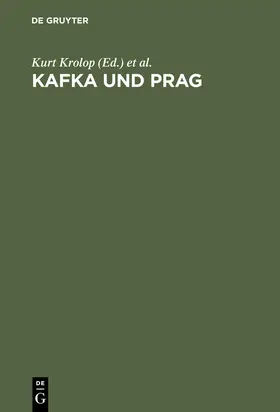 DE GRUYTER

Kurt Krolop (Ed.) et al.
KAFKA UND PRAG

DE
G